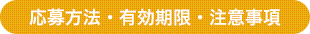 応募方法・有効期限・注意事項